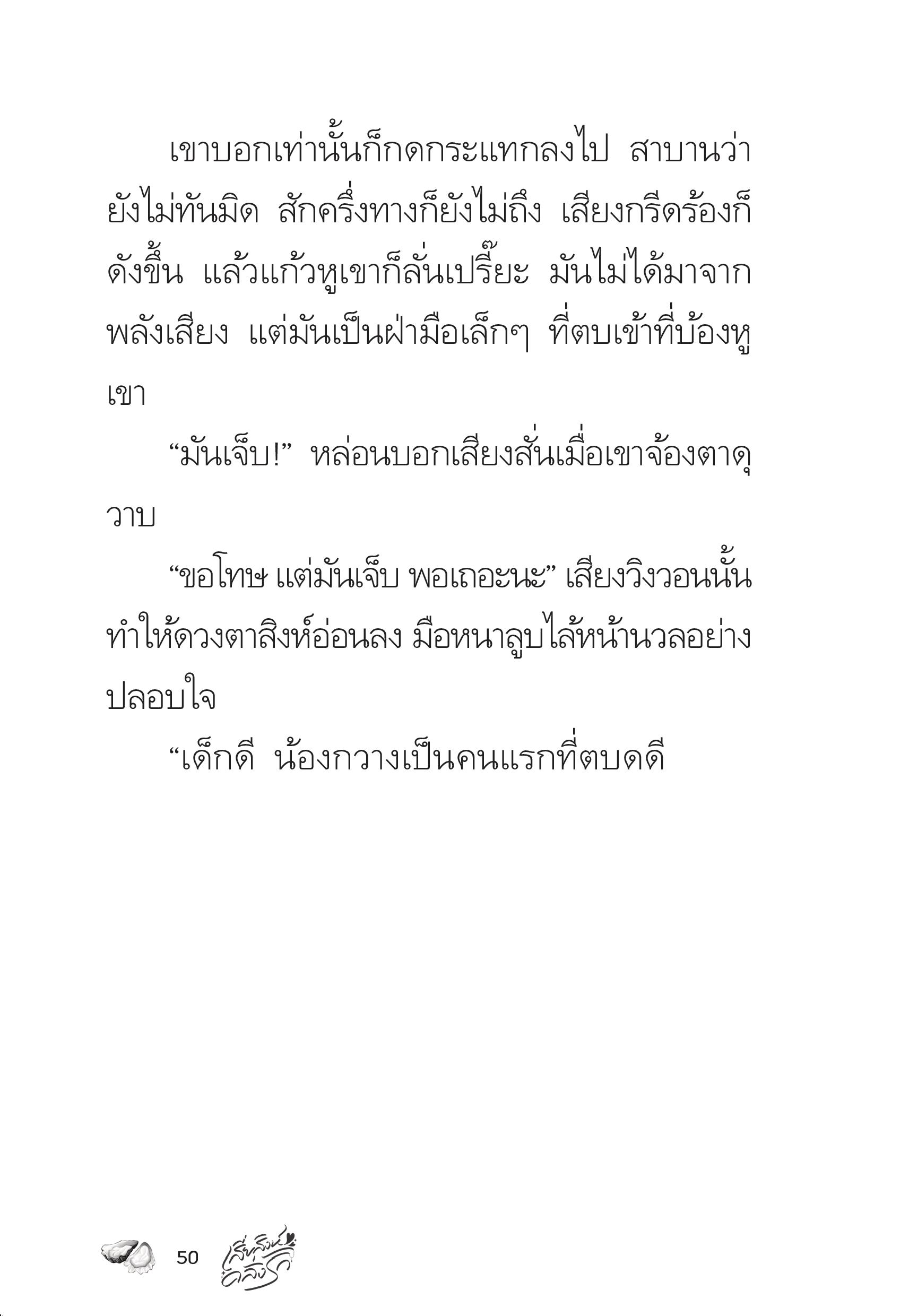 เขาบอกเท่านั้นก็กดกระแทกลงไป สาบานว่ายังไม่ทันมิด สักครึ่งทางก็ยังไม่ถึง เสียงกรีดร้องก็ดังขึ้น แล้วแก้วหูเขาก็ลั่นเปรี๊ยะ มันไม่ได้มาจากพลังเสียง แต่มันเป็นฝ่ามือเล็กๆ ที่ตบเข้าที่บ้องหูเขา

“มันเจ็บ!” หล่อนบอกเสียงสั่นเมื่อเขาจ้องตาดุวาบ

“ขอโทษ แต่มันเจ็บ พอเถอะนะ” เสียงวิงวอนนั้นทำให้ดวงตาสิงห์อ่อนลง มือหนาลูบไล้หน้านวลอย่างปลอบใจ

“เด็กดี น้องกวางเป็นคนแรกที่ตบดดี

50 เสี่ยสิงห์คลั่งรัก